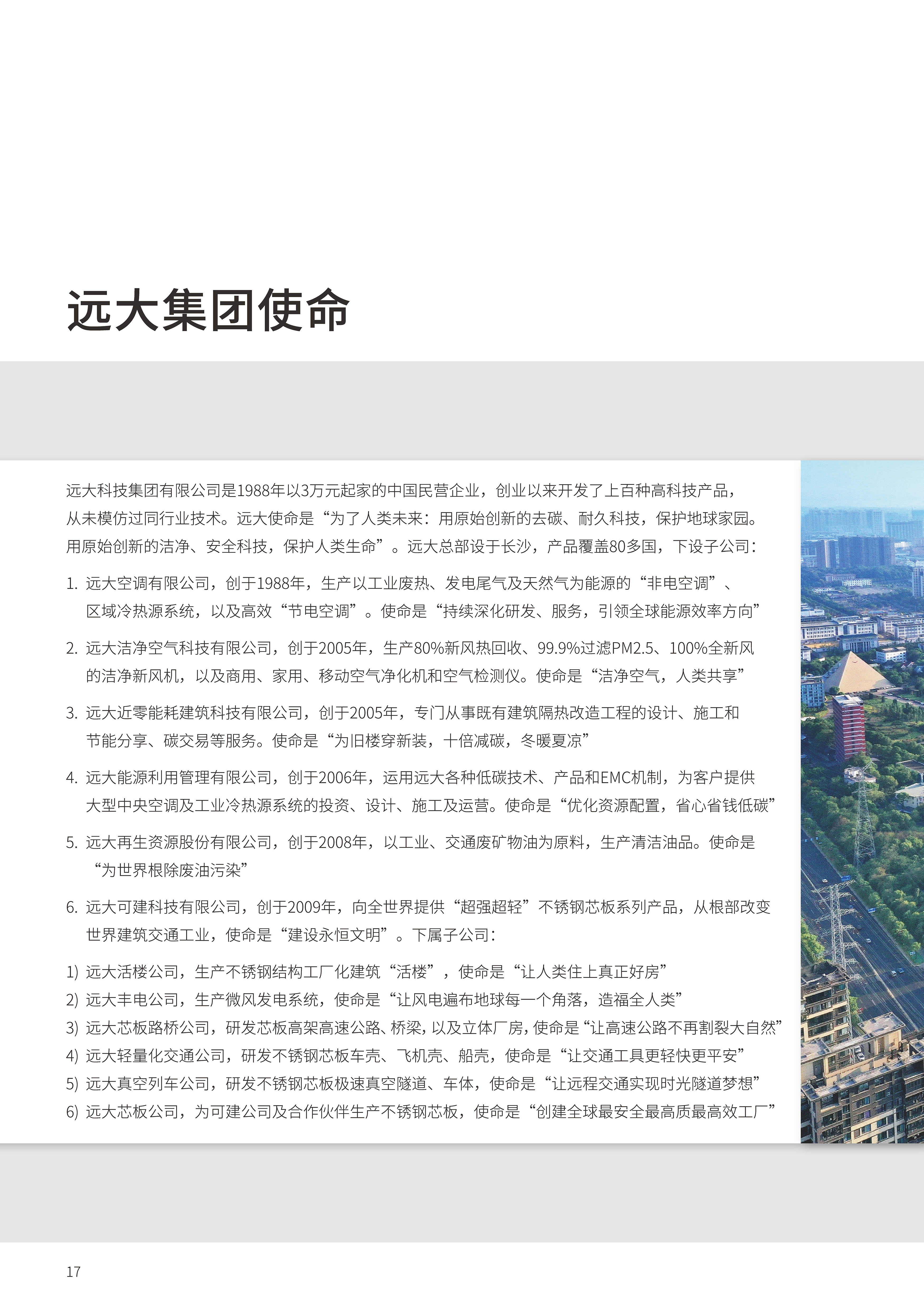 远大集团使命

远大科技集团有限公司是1988年以3万元起家的中国民营企业，创业以来开发了上百种高科技产品，从未模仿过同行业技术。远大使命是“为了人类未来：用原始创新的去碳、耐久科技，保护地球家园。用原始创新的洁净、安全科技，保护人类生命”。远大总部设于长沙，产品覆盖80多国，下设子公司：

1. 远大空调有限公司，创于1988年，生产以工业废热、发电尾气及天然气为能源的“非电空调”、区域冷热源系统，以及高效“节电空调”。使命是“持续深化研发、服务，引领全球能源效率方向”

2. 远大洁净空气科技有限公司，创于2005年，生产80%新风热回收、99.9%过滤PM2.5、100%全新风的洁净新风机，以及商用、家用、移动空气净化机和空气检测仪。使命是“洁净空气，人类共享”

3. 远大近零能耗建筑科技有限公司，创于2005年，专门从事既有建筑隔热改造工程的设计、施工和节能分享、碳交易等服务。使命是“为旧楼穿新装，十倍减碳，冬暖夏凉”

4. 远大能源利用管理有限公司，创于2006年，运用远大各种低碳技术、产品和EMC机制，为客户提供大型中央空调及工业冷热源系统的投资、设计、施工及运营。使命是“优化资源配置，省心省钱低碳”

5. 远大再生资源股份有限公司，创于2008年，以工业、交通废矿物油为原料，生产清洁油品。使命是“为世界根除废油污染”

6. 远大可建科技有限公司，创于2009年，向全世界提供“超强超轻”不锈钢芯板系列产品，从根部改变世界建筑交通工业，使命是“建设永恒文明”。下属子公司：

1) 远大活楼公司，生产不锈钢结构工厂化建筑“活楼”，使命是“让人类住上真正好房”
2) 远大丰电公司，生产微风发电系统，使命是“让风电遍布地球每一个角落，造福全人类”
3) 远大芯板路桥公司，研发芯板高架高速公路、桥梁，以及立体厂房，使命是“让高速公路不再割裂大自然”
4) 远大轻量化交通公司，研发不锈钢芯板车壳、飞机壳、船壳，使命是“让交通工具更轻快更平安”
5) 远大真空列车公司，研发不锈钢芯板极速真空隧道、车体，使命是“让远程交通实现时光隧道梦想”
6) 远大芯板公司，为可建公司及合作伙伴生产不锈钢芯板，使命是“创建全球最安全最高质最高效工厂”

17